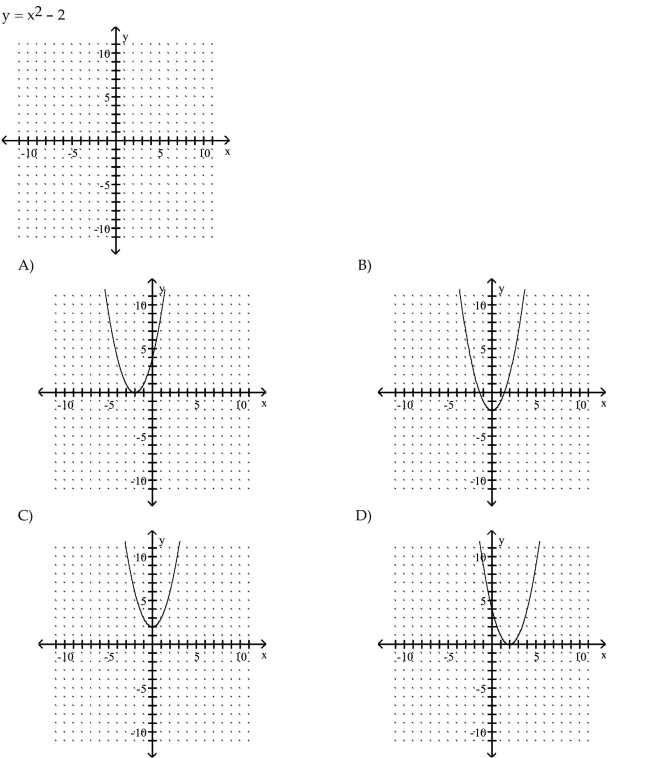 $y = x^2 - 2$

y
10
5
-10 -5 5 10 x
-5
-10

A)

y
10
5
-10 -5 5 10 x
-5
-10

B)

y
10
5
-10 -5 5 10 x
-5
-10

C)

y
10
5
-10 -5 5 10 x
-5
-10

D)

y
10
5
-10 -5 5 10 x
-5
-10